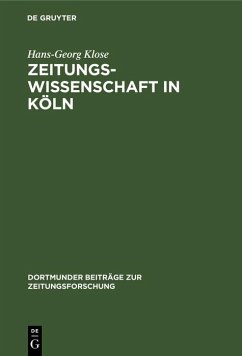 DE GRUYTER

Hans-Georg Klose

ZEITUNGSWISSENSCHAFT IN KÖLN

DORTMUNDER BEITRÄGE ZUR ZEITUNGSFORSCHUNG

DE G